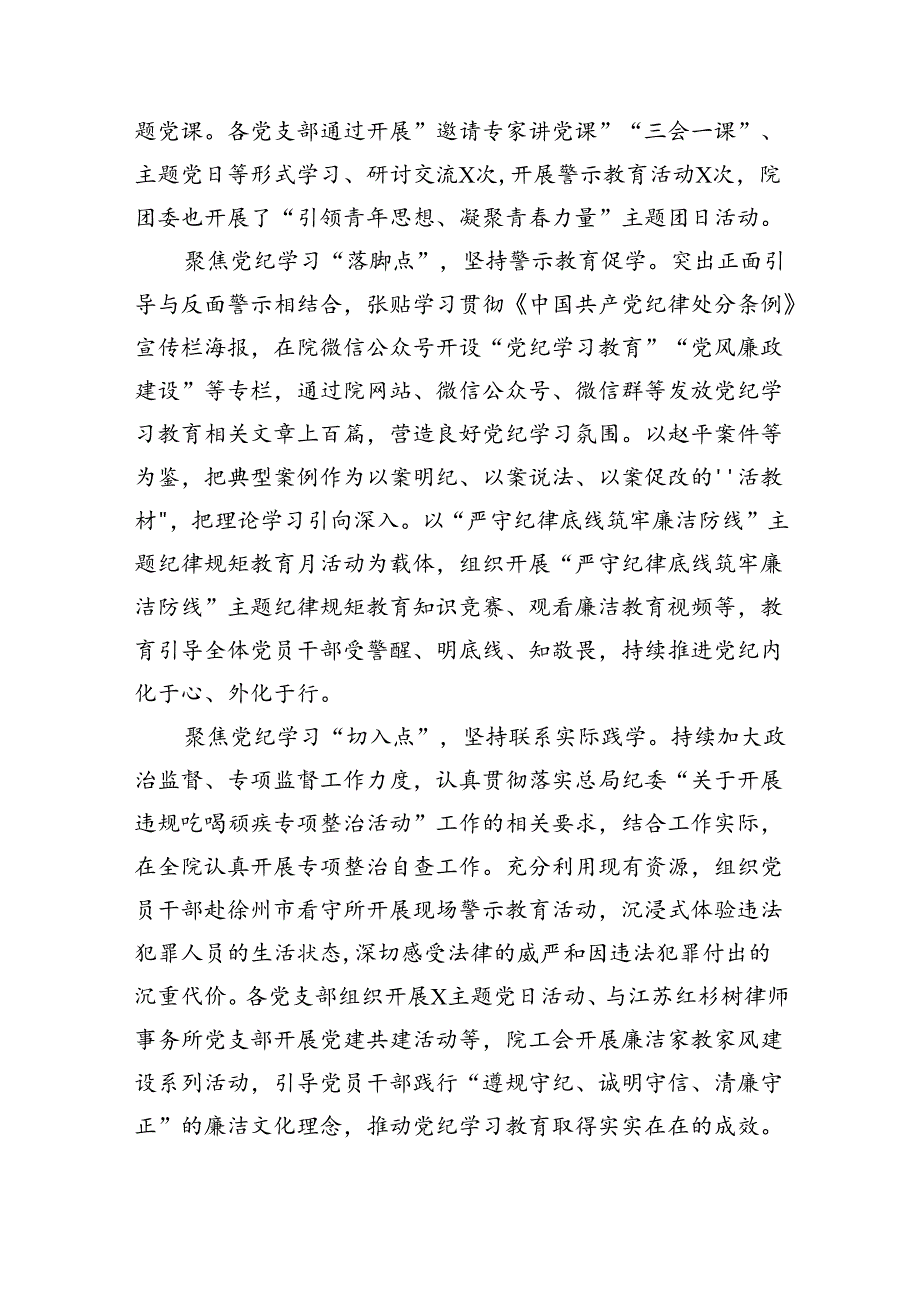 题党课。各党支部通过开展”邀请专家讲党课”“三会一课”、主题党日等形式学习、研讨交流X次，开展警示教育活动X次，院团委也开展了“引领青年思想、凝聚青春力量”主题团日活动。

聚焦党纪学习“落脚点”，坚持警示教育促学。突出正面引导与反面警示相结合，张贴学习贯彻《中国共产党纪律处分条例》宣传栏海报，在院微信公众号开设“党纪学习教育”“党风廉政建设”等专栏，通过院网站、微信公众号、微信群等发放党纪学习教育相关文章上百篇，营造良好党纪学习氛围。以赵平案件等为鉴，把典型案例作为以案明纪、以案说法、以案促改的''活教材"，把理论学习引向深入。以“严守纪律底线筑牢廉洁防线”主题纪律规矩教育月活动为载体，组织开展“严守纪律底线筑牢廉洁防线”主题纪律规矩教育知识竞赛、观看廉洁教育视频等，教育引导全体党员干部受警醒、明底线、知敬畏，持续推进党纪内化于心、外化于行。

聚焦党纪学习“切入点”，坚持联系实际践学。持续加大政治监督、专项监督工作力度，认真贯彻落实总局纪委“关于开展违规吃喝顽疾专项整治活动”工作的相关要求，结合工作实际，在全院认真开展专项整治自查工作。充分利用现有资源，组织党员干部赴徐州市看守所开展现场警示教育活动，沉浸式体验违法犯罪人员的生活状态，深切感受法律的威严和因违法犯罪付出的沉重代价。各党支部组织开展X主题党日活动、与江苏红杉树律师事务所党支部开展党建共建活动等，院工会开展廉洁家教家风建设系列活动，引导党员干部践行“遵规守纪、诚明守信、清廉守正”的廉洁文化理念，推动党纪学习教育取得实实在在的成效。